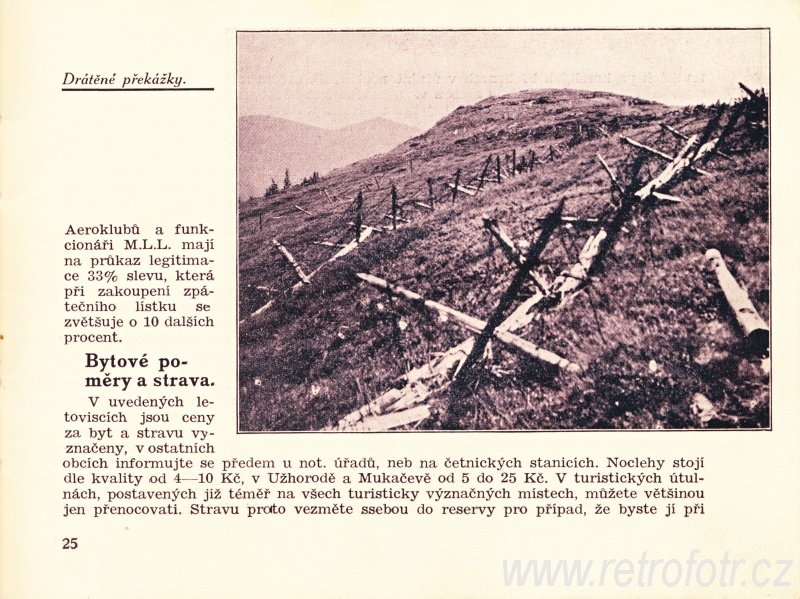 Drátěné překážky.

Aeroklubů a funkcionáři M.L.L. mají na průkaz legitimace 33% slevu, která při zakoupení zpátečního lístku se zvětšuje o 10 dalších procent.

Bytové poměry a strava.

V uvedených letoviscích jsou ceny za byt a stravu vyznačeny, v ostatních obcích informujte se předem u not. úřadů, neb na četnických stanicích. Noclehy stojí dle kvality od 4—10 Kč, v Užhorodě a Mukačevě od 5 do 25 Kč. V turistických útulnách, postavených již téměř na všech turisticky význačných místech, můžete většinou jen přenocovati. Stravu proto vezměte ssebou do reservy pro případ, že byste jí při

25

www.retrofotr.cz